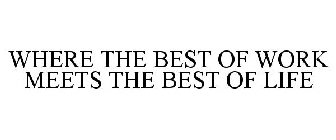 WHERE THE BEST OF WORK MEETS THE BEST OF LIFE